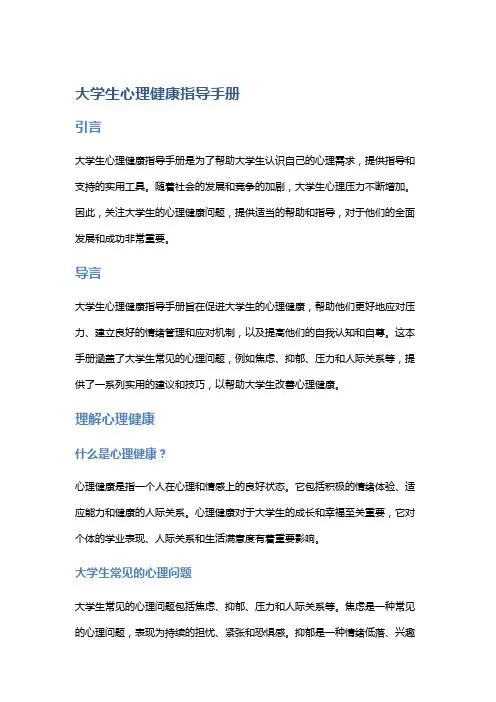 大学生心理健康指导手册

引言

大学生心理健康指导手册是为了帮助大学生认识自己的心理需求，提供指导和支持的实用工具。随着社会的发展和竞争的加剧，大学生心理压力不断增加。因此，关注大学生的心理健康问题，提供适当的帮助和指导，对于他们的全面发展和成功非常重要。

导言

大学生心理健康指导手册旨在促进大学生的心理健康，帮助他们更好地应对压力、建立良好的情绪管理和应对机制，以及提高他们的自我认知和自尊。这本手册涵盖了大学生常见的心理问题，例如焦虑、抑郁、压力和人际关系等，提供了一系列实用的建议和技巧，以帮助大学生改善心理健康。

理解心理健康

什么是心理健康？

心理健康是指一个人在心理和情感上的良好状态。它包括积极的情绪体验、适应能力和健康的人际关系。心理健康对于大学生的成长和幸福至关重要，它对个体的学业表现、人际关系和生活满意度有着重要影响。

大学生常见的心理问题

大学生常见的心理问题包括焦虑、抑郁、压力和人际关系等。焦虑是一种常见的心理问题，表现为持续的担忧、紧张和恐惧感。抑郁是一种情绪低落、兴趣